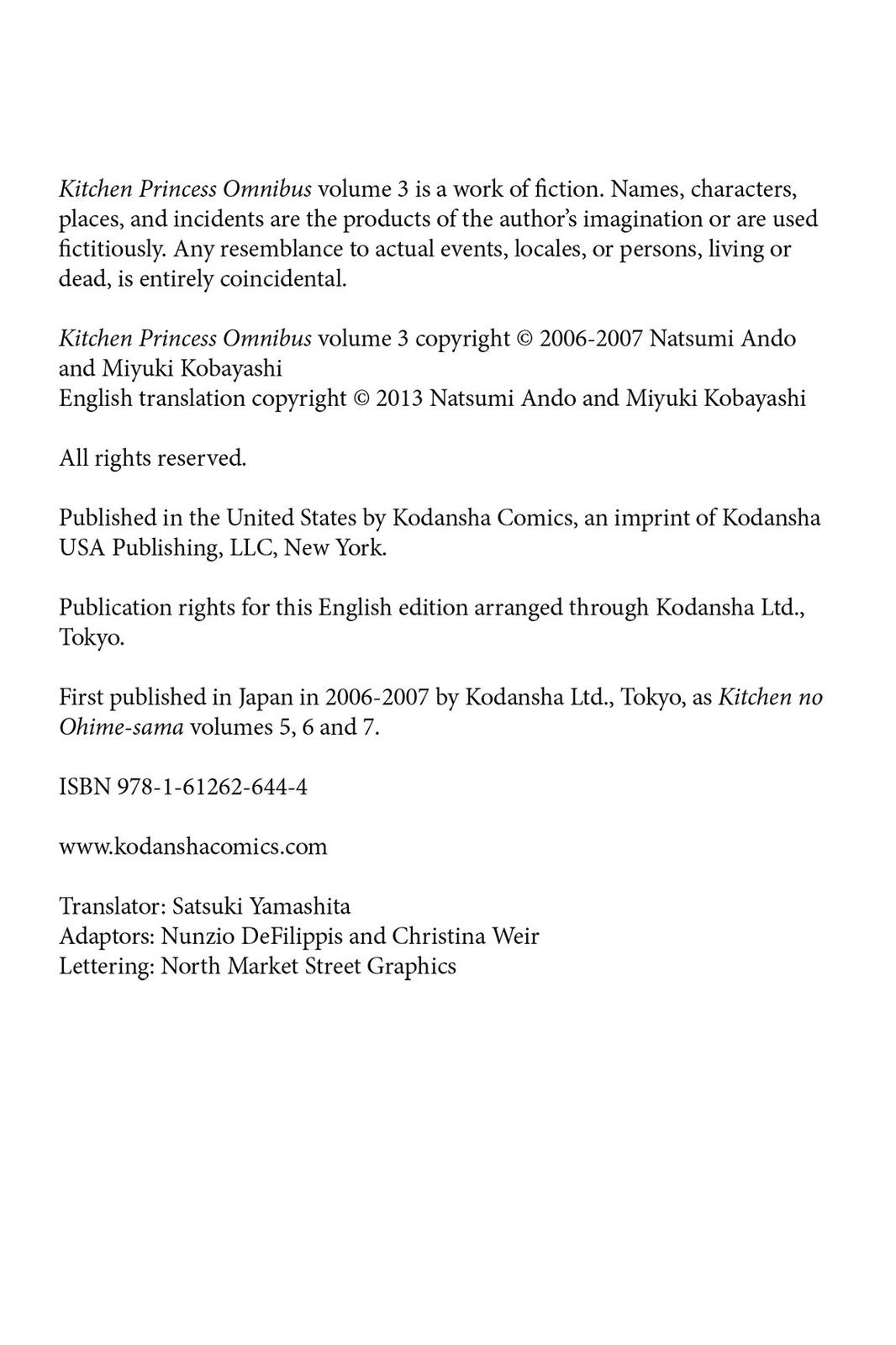 Kitchen Princess Omnibus volume 3 is a work of fiction. Names, characters, places, and incidents are the products of the author's imagination or are used fictitiously. Any resemblance to actual events, locales, or persons, living or dead, is entirely coincidental.

Kitchen Princess Omnibus volume 3 copyright © 2006-2007 Natsumi Ando and Miyuki Kobayashi
English translation copyright © 2013 Natsumi Ando and Miyuki Kobayashi

All rights reserved.

Published in the United States by Kodansha Comics, an imprint of Kodansha USA Publishing, LLC, New York.

Publication rights for this English edition arranged through Kodansha Ltd., Tokyo.

First published in Japan in 2006-2007 by Kodansha Ltd., Tokyo, as Kitchen no Ohime-sama volumes 5, 6 and 7.

ISBN 978-1-61262-644-4

www.kodanshacomics.com

Translator: Satsuki Yamashita
Adaptors: Nunzio DeFilippis and Christina Weir
Lettering: North Market Street Graphics